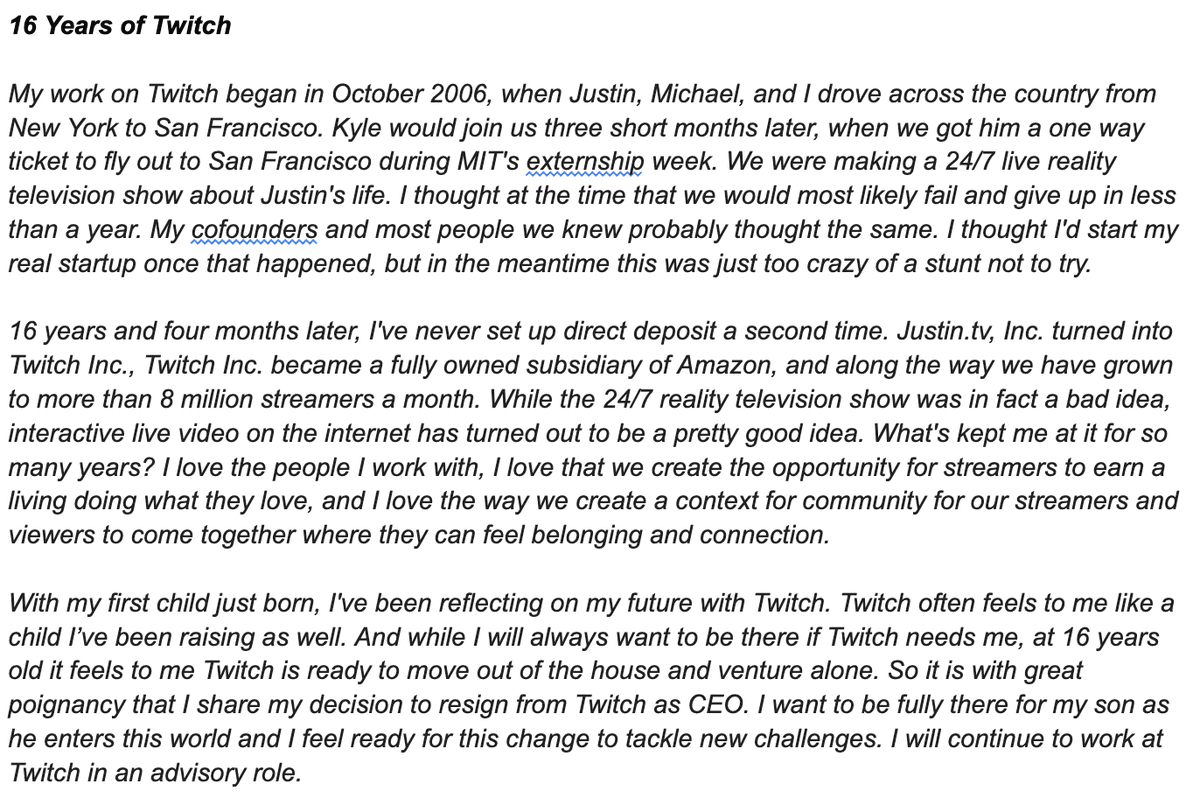 16 Years of Twitch

My work on Twitch began in October 2006, when Justin, Michael, and I drove across the country from New York to San Francisco. Kyle would join us three short months later, when we got him a one way ticket to fly out to San Francisco during MIT's externship week. We were making a 24/7 live reality television show about Justin's life. I thought at the time that we would most likely fail and give up in less than a year. My cofounders and most people we knew probably thought the same. I thought I'd start my real startup once that happened, but in the meantime this was just too crazy of a stunt not to try.

16 years and four months later, I've never set up direct deposit a second time. Justin.tv, Inc. turned into Twitch Inc., Twitch Inc. became a fully owned subsidiary of Amazon, and along the way we have grown to more than 8 million streamers a month. While the 24/7 reality television show was in fact a bad idea, interactive live video on the internet has turned out to be a pretty good idea. What's kept me at it for so many years? I love the people I work with, I love that we create the opportunity for streamers to earn a living doing what they love, and I love the way we create a context for community for our streamers and viewers to come together where they can feel belonging and connection.

With my first child just born, I've been reflecting on my future with Twitch. Twitch often feels to me like a child I've been raising as well. And while I will always want to be there if Twitch needs me, at 16 years old it feels to me Twitch is ready to move out of the house and venture alone. So it is with great poignancy that I share my decision to resign from Twitch as CEO. I want to be fully there for my son as he enters this world and I feel ready for this change to tackle new challenges. I will continue to work at Twitch in an advisory role.